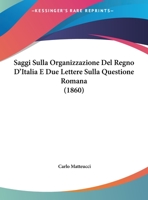 •KESSINGER'S RARE REPRINTS•

Saggi Sulla Organizzazione Del Regno D'Italia E Due Lettere Sulla Questione Romana
(1860)

Carlo Matteucci